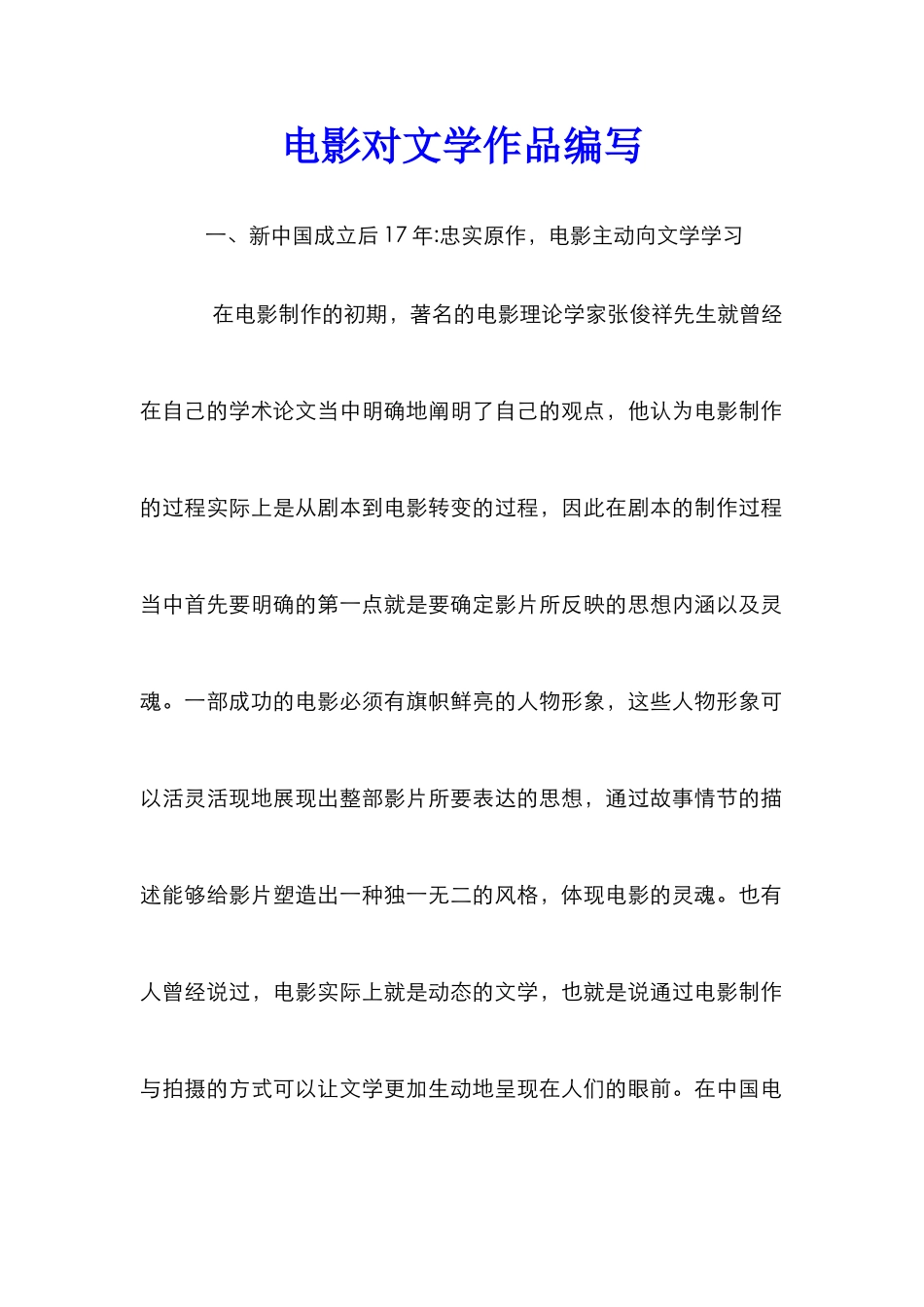 电影对文学作品编写

一、新中国成立后17年:忠实原作，电影主动向文学学习

在电影制作的初期，著名的电影理论学家张俊祥先生就曾经在自己的学术论文当中明确地阐明了自己的观点，他认为电影制作的过程实际上是从剧本到电影转变的过程，因此在剧本的制作过程当中首先要明确的第一点就是要确定影片所反映的思想内涵以及灵魂。一部成功的电影必须有旗帜鲜亮的人物形象，这些人物形象可以活灵活现地展现出整部影片所要表达的思想，通过故事情节的描述能够给影片塑造出一种独一无二的风格，体现电影的灵魂。也有人曾经说过，电影实际上就是动态的文学，也就是说通过电影制作与拍摄的方式可以让文学更加生动地呈现在人们的眼前。在中国电